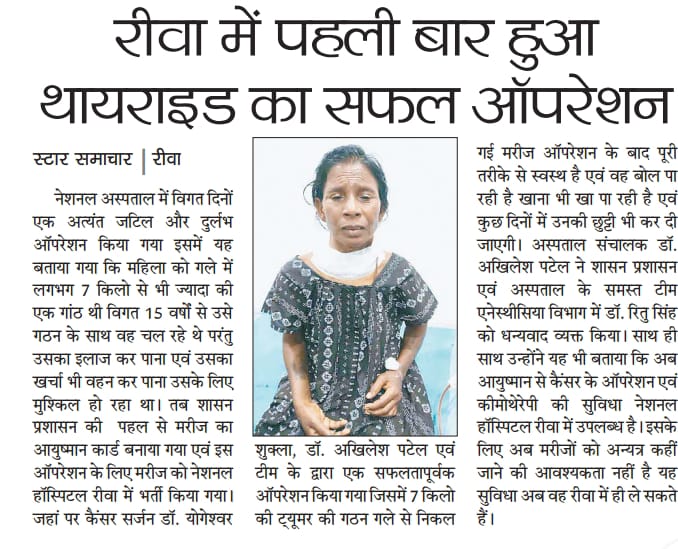 रीवा में पहली बार हुआ थायराइड का सफल ऑपरेशन

स्टार समाचार | रीवा

नेशनल अस्पताल में विगत दिनों एक अत्यंत जटिल और दुर्लभ ऑपरेशन किया गया इसमें यह बताया गया कि महिला को गले में लगभग 7 किलो से भी ज्यादा की एक गांठ थी विगत 15 वर्षों से उसे गठन के साथ वह चल रहे थे परंतु उसका इलाज कर पाना एवं उसका खर्चा भी वहन कर पाना उसके लिए मुश्किल हो रहा था। तब शासन प्रशासन की पहल से मरीज का आयुष्मान कार्ड बनाया गया एवं इस ऑपरेशन के लिए मरीज को नेशनल हॉस्पिटल रीवा में भर्ती किया गया। जहां पर कैंसर सर्जन डॉ. योगेश्वर शुक्ला, डॉ. अखिलेश पटेल एवं टीम के द्वारा एक सफलतापूर्वक ऑपरेशन किया गया जिसमें 7 किलो की ट्यूमर की गठन गले से निकल गई मरीज ऑपरेशन के बाद पूरी तरीके से स्वस्थ है एवं वह बोल पा रही है खाना भी खा पा रही है एवं कुछ दिनों में उनकी छुट्टी भी कर दी जाएगी। अस्पताल संचालक डॉ. अखिलेश पटेल ने शासन प्रशासन एवं अस्पताल के समस्त टीम एनेस्थीसिया विभाग में डॉ. रितु सिंह को धन्यवाद व्यक्त किया। साथ ही साथ उन्होंने यह भी बताया कि अब आयुष्मान से कैंसर के ऑपरेशन एवं कीमोथेरेपी की सुविधा नेशनल हॉस्पिटल रीवा में उपलब्ध है। इसके लिए अब मरीजों को अन्यत्र कहीं जाने की आवश्यकता नहीं है यह सुविधा अब वह रीवा में ही ले सकते हैं।